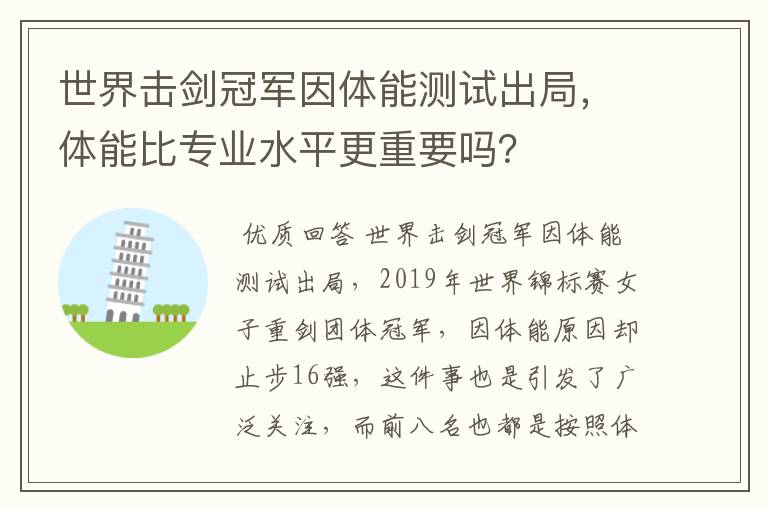 世界击剑冠军因体能测试出局，体能比专业水平更重要吗？

优质回答 世界击剑冠军因体能测试出局，2019年世界锦标赛女子重剑团体冠军，因体能原因却止步16强，这件事也是引发了广泛关注，而前八名也都是按照体